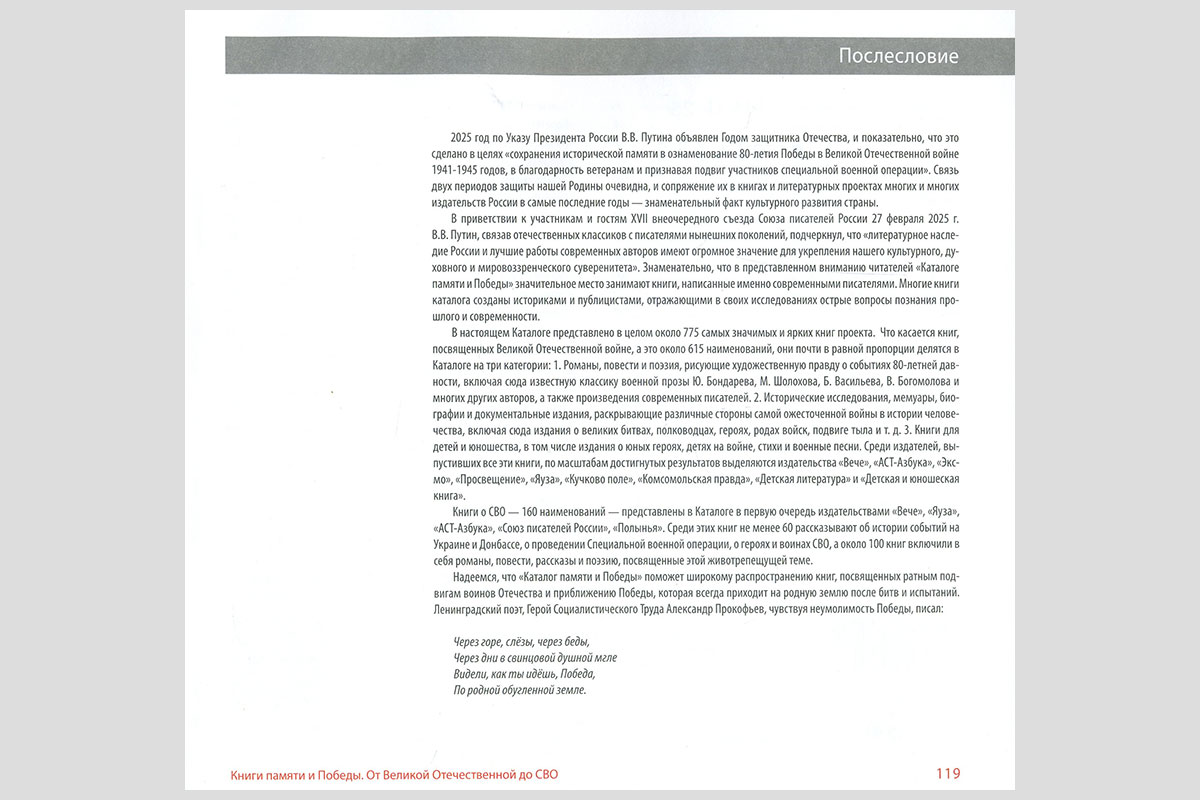 Послесловие

2025 год по Указу Президента России В.В. Путина объявлен Годом защитника Отечества, и показательно, что это сделано в целях «сохранения исторической памяти в ознаменование 80-летия Победы в Великой Отечественной войне 1941-1945 годов, в благодарность ветеранам и признавая подвиг участников специальной военной операции». Связь двух периодов защиты нашей Родины очевидна, и сопряжение их в книгах и литературных проектах многих и многих издательств России в самые последние годы — знаменательный факт культурного развития страны.

В приветствии к участникам и гостям XVII внеочередного съезда Союза писателей России 27 февраля 2025 г. В.В. Путин, связав отечественных классиков с писателями нынешних поколений, подчеркнул, что «литературное наследие России и лучшие работы современных авторов имеют огромное значение для укрепления нашего культурного, духовного и мировоззренческого суверенитета». Знаменательно, что в представленном вниманию читателей «Каталоге памяти и Победы» значительное место занимают книги, написанные именно современными писателями. Многие книги каталога созданы историками и публицистами, отражающими в своих исследованиях острые вопросы познания прошлого и современности.

В настоящем Каталоге представлено в целом около 775 самых значимых и ярких книг проекта. Что касается книг, посвященных Великой Отечественной войне, а это около 615 наименований, они почти в равной пропорции делятся в Каталоге на три категории: 1. Романы, повести и поэзия, рисующие художественную правду о событиях 80-летней давности, включая сюда известную классику военной прозы Ю. Бондарева, М. Шолохова, Б. Васильева, В. Богомолова и многих других авторов, а также произведения современных писателей. 2. Исторические исследования, мемуары, биографии и документальные издания, раскрывающие различные стороны самой ожесточенной войны в истории человечества, включая сюда издания о великих битвах, полководцах, героях, родах войск, подвиге тыла и т. д. 3. Книги для детей и юношества, в том числе издания о юных героях, детях на войне, стихи и военные песни. Среди издателей, выпустивших все эти книги, по масштабам достигнутых результатов выделяются издательства «Вече», «АСТ-Азбука», «Эксмо», «Просвещение», «Яуза», «Кучково поле», «Комсомольская правда», «Детская литература» и «Детская и юношеская книга».

Книги о СВО — 160 наименований — представлены в Каталоге в первую очередь издательствами «Вече», «Яуза», «АСТ-Азбука», «Союз писателей России», «Полынья». Среди этих книг не менее 60 рассказывают об истории событий на Украине и Донбассе, о проведении Специальной военной операции, о героях и воинах СВО, а около 100 книг включили в себя романы, повести, рассказы и поэзию, посвященные этой животрепещущей теме.

Надеемся, что «Каталог памяти и Победы» поможет широкому распространению книг, посвященных ратным подвигам воинов Отечества и приближению Победы, которая всегда приходит на родную землю после битв и испытаний. Ленинградский поэт, Герой Социалистического Труда Александр Прокофьев, чувствуя неумолимость Победы, писал:

Через горе, слёзы, через беды,
Через дни в свинцовой душной мгле
Видели, как ты идёшь, Победа,
По родной обугленной земле.

Книги памяти и Победы. От Великой Отечественной до СВО 119